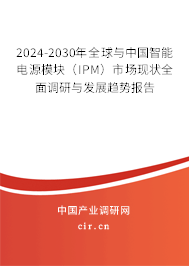 2024-2030年全球与中国智能电源模块（IPM）市场现状全面调研与发展趋势报告

中国产业调研网
cir.cn